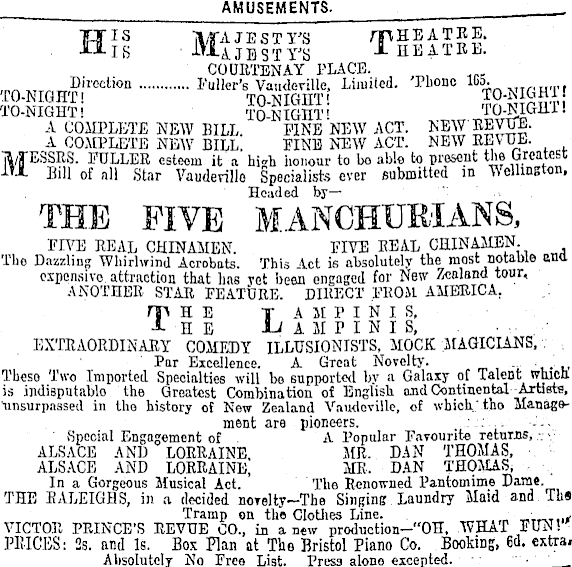 AMUSEMENTS.

HIS MAJESTY'S THEATRE.
HIS MAJESTY'S THEATRE.
COURTENAY PLACE.
Direction ........... Fuller's Vaudeville, Limited. 'Phone 165.

TO-NIGHT! TO-NIGHT! TO-NIGHT!
TO-NIGHT! TO-NIGHT! TO-NIGHT!

A COMPLETE NEW BILL. FINE NEW ACT. NEW REVUE.
A COMPLETE NEW BILL. FINE NEW ACT. NEW REVUE.

MESSRS. FULLER esteem it a high honour to be able to present the Greatest Bill of all Star Vaudeville Specialists ever submitted in Wellington, Headed by—

THE FIVE MANCHURIANS,

FIVE REAL CHINAMEN. FIVE REAL CHINAMEN.
The Dazzling Whirlwind Acrobats. This Act is absolutely the most notable and expensive attraction that has yet been engaged for New Zealand tour.
ANOTHER STAR FEATURE. DIRECT FROM AMERICA.

THE LAMPINIS,
THE LAMPINIS,
EXTRAORDINARY COMEDY ILLUSIONISTS, MOCK MAGICIANS,
Par Excellence. A Great Novelty.

These Two Imported Specialties will be supported by a Galaxy of Talent which is indisputable the Greatest Combination of English and Continental Artists, unsurpassed in the history of New Zealand Vaudeville, of which the Management are pioneers.

Special Engagement of
ALSACE AND LORRAINE,
ALSACE AND LORRAINE,
In a Gorgeous Musical Act.

A Popular Favourite returns,
MR. DAN THOMAS,
MR. DAN THOMAS,
The Renowned Pantomime Dame.

THE RALEIGHS, in a decided novelty—The Singing Laundry Maid and The Tramp on the Clothes Line.
VICTOR PRINCE'S REVUE CO., in a new production—"OH, WHAT FUN!"
PRICES: 2s. and 1s. Box Plan at The Bristol Piano Co. Booking, 6d. extra.
Absolutely No Free List. Press alone excepted.